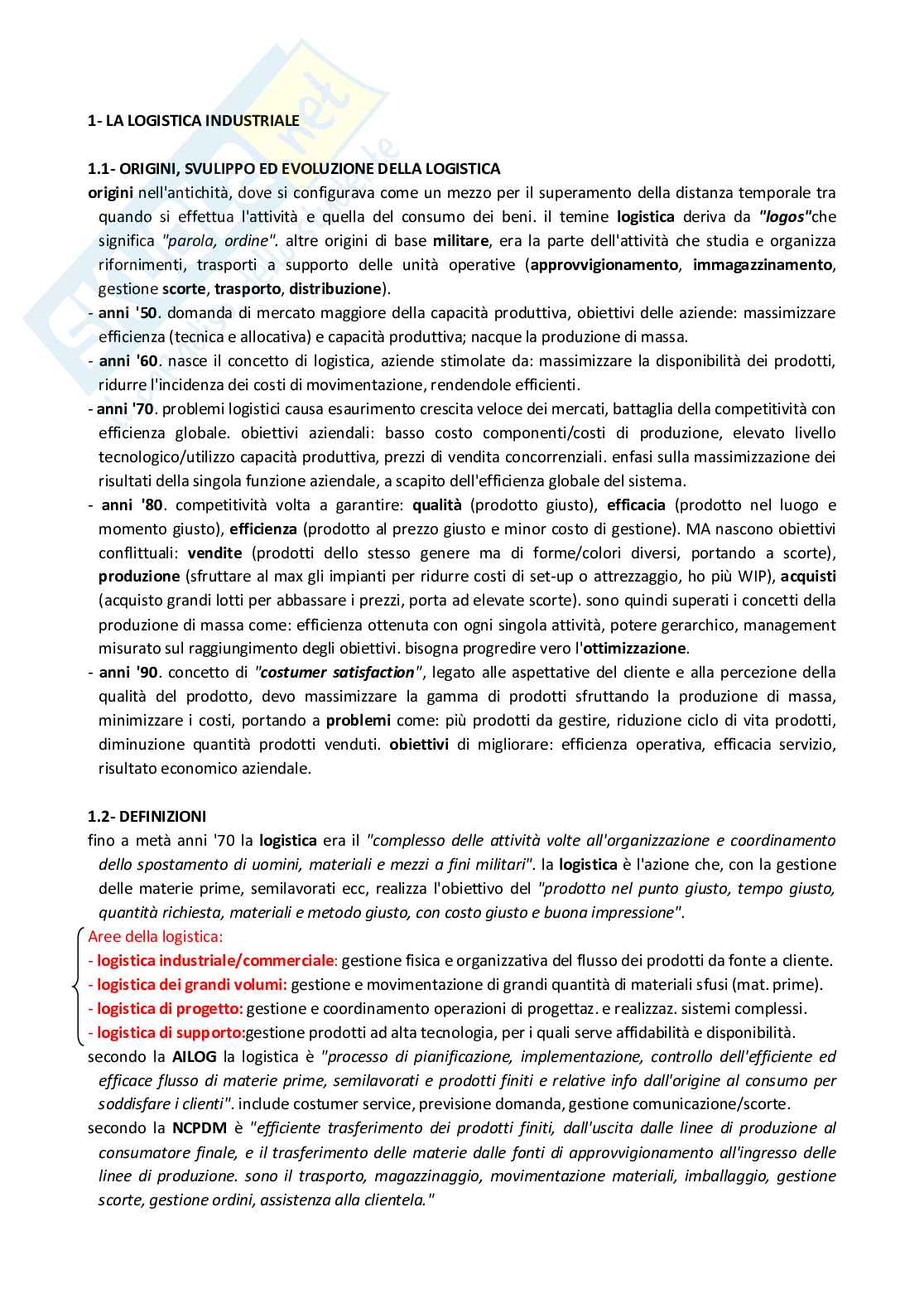 1- LA LOGISTICA INDUSTRIALE

1.1- ORIGINI, SVULIPPO ED EVOLUZIONE DELLA LOGISTICA
origini nell'antichità, dove si configurava come un mezzo per il superamento della distanza temporale tra quando si effettua l'attività e quella del consumo dei beni. il temine logistica deriva da "logos"che significa "parola, ordine". altre origini di base militare, era la parte dell'attività che studia e organizza rifornimenti, trasporti a supporto delle unità operative (approvvigionamento, immagazzinamento, gestione scorte, trasporto, distribuzione).
- anni '50. domanda di mercato maggiore della capacità produttiva, obiettivi delle aziende: massimizzare efficienza (tecnica e allocativa) e capacità produttiva; nacque la produzione di massa.
- anni '60. nasce il concetto di logistica, aziende stimolate da: massimizzare la disponibilità dei prodotti, ridurre l'incidenza dei costi di movimentazione, rendendole efficienti.
- anni '70. problemi logistici causa esaurimento crescita veloce dei mercati, battaglia della competitività con efficienza globale. obiettivi aziendali: basso costo componenti/costi di produzione, elevato livello tecnologico/utilizzo capacità produttiva, prezzi di vendita concorrenziali. enfasi sulla massimizzazione dei risultati della singola funzione aziendale, a scapito dell'efficienza globale del sistema.
- anni '80. competitività volta a garantire: qualità (prodotto giusto), efficacia (prodotto nel luogo e momento giusto), efficienza (prodotto al prezzo giusto e minor costo di gestione). MA nascono obiettivi conflittuali: vendite (prodotti dello stesso genere ma di forme/colori diversi, portando a scorte), produzione (sfruttare al max gli impianti per ridurre costi di set-up o attrezzaggio, ho più WIP), acquisti (acquisto grandi lotti per abbassare i prezzi, porta ad elevate scorte). sono quindi superati i concetti della produzione di massa come: efficienza ottenuta con ogni singola attività, potere gerarchico, management misurato sul raggiungimento degli obiettivi. bisogna progredire vero l'ottimizzazione.
- anni '90. concetto di "costumer satisfaction", legato alle aspettative del cliente e alla percezione della qualità del prodotto, devo massimizzare la gamma di prodotti sfruttando la produzione di massa, minimizzare i costi, portando a problemi come: più prodotti da gestire, riduzione ciclo di vita prodotti, diminuzione quantità prodotti venduti. obiettivi di migliorare: efficienza operativa, efficacia servizio, risultato economico aziendale.

1.2- DEFINIZIONI
fino a metà anni '70 la logistica era il "complesso delle attività volte all'organizzazione e coordinamento dello spostamento di uomini, materiali e mezzi a fini militari". la logistica è l'azione che, con la gestione delle materie prime, semilavorati ecc, realizza l'obiettivo del "prodotto nel punto giusto, tempo giusto, quantità richiesta, materiali e metodo giusto, con costo giusto e buona impressione".
Aree della logistica:
- logistica industriale/commerciale: gestione fisica e organizzativa del flusso dei prodotti da fonte a cliente.
- logistica dei grandi volumi: gestione e movimentazione di grandi quantità di materiali sfusi (mat. prime).
- logistica di progetto: gestione e coordinamento operazioni di progettaz. e realizzaz. sistemi complessi.
- logistica di supporto:gestione prodotti ad alta tecnologia, per i quali serve affidabilità e disponibilità.
secondo la AILOG la logistica è "processo di pianificazione, implementazione, controllo dell'efficiente ed efficace flusso di materie prime, semilavorati e prodotti finiti e relative info dall'origine al consumo per soddisfare i clienti". include costumer service, previsione domanda, gestione comunicazione/scorte.
secondo la NCPDM è "efficiente trasferimento dei prodotti finiti, dall'uscita dalle linee di produzione al consumatore finale, e il trasferimento delle materie dalle fonti di approvvigionamento all'ingresso delle linee di produzione. sono il trasporto, magazzinaggio, movimentazione materiali, imballaggio, gestione scorte, gestione ordini, assistenza alla clientela."